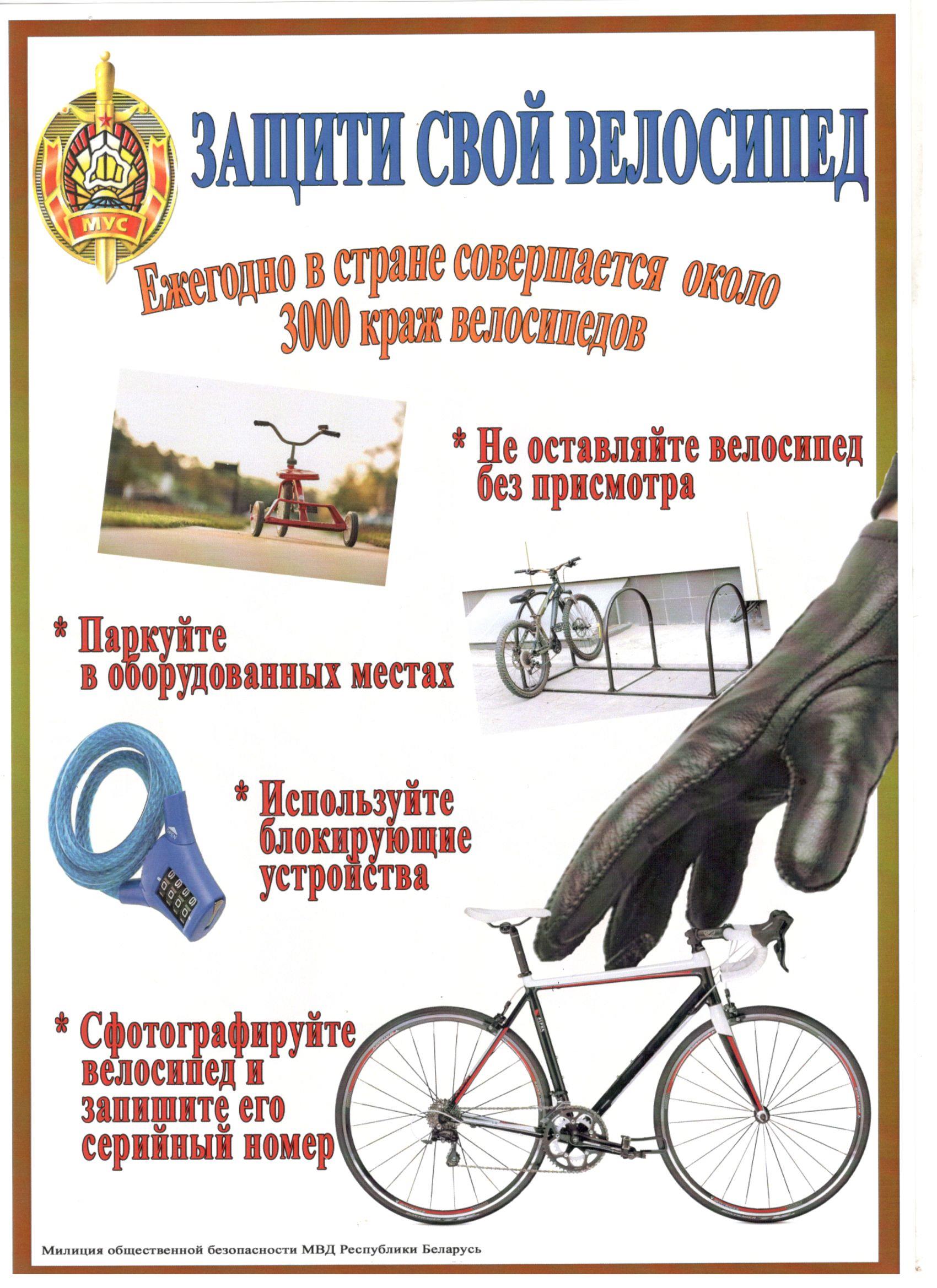 МУС

ЗАЩИТИ СВОЙ ВЕЛОСИПЕД

Ежегодно в стране совершается около 3000 краж велосипедов

* Не оставляйте велосипед без присмотра

* Паркуйте в оборудованных местах

* Используйте блокирующие устройства

* Сфотографируйте велосипед и запишите его серийный номер

Милиция общественной безопасности МВД Республики Беларусь